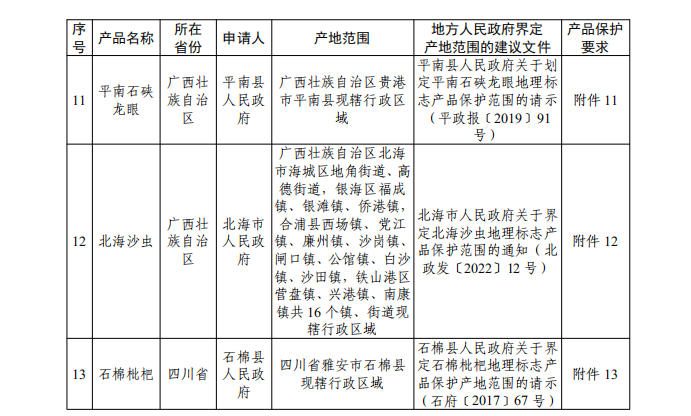 | 序号 | 产品名称 | 所在省份 | 申请人 | 产地范围 | 地方人民政府界定产地范围的建议文件 | 产品保护要求 |
|---|---|---|---|---|---|---|
| 11 | 平南石硖龙眼 | 广西壮族自治区 | 平南县人民政府 | 广西壮族自治区贵港市平南县现辖行政区域 | 平南县人民政府关于划定平南石硖龙眼地理标志产品保护范围的请示（平政报〔2019〕91号） | 附件 11 |
| 12 | 北海沙虫 | 广西壮族自治区 | 北海市人民政府 | 广西壮族自治区北海市海城区地角街道、高德街道，银海区福成镇、银滩镇、侨港镇，合浦县西场镇、党江镇、廉州镇、沙岗镇、闸口镇、公馆镇、白沙镇、沙田镇，铁山港区营盘镇、兴港镇、南康镇共 16 个镇、街道现辖行政区域 | 北海市人民政府关于界定北海沙虫地理标志产品保护范围的通知（北政发〔2022〕12 号） | 附件 12 |
| 13 | 石棉枇杷 | 四川省 | 石棉县人民政府 | 四川省雅安市石棉县现辖行政区域 | 石棉县人民政府关于界定石棉枇杷地理标志产品保护产地范围的请示（石府〔2017〕67 号） | 附件 13 |